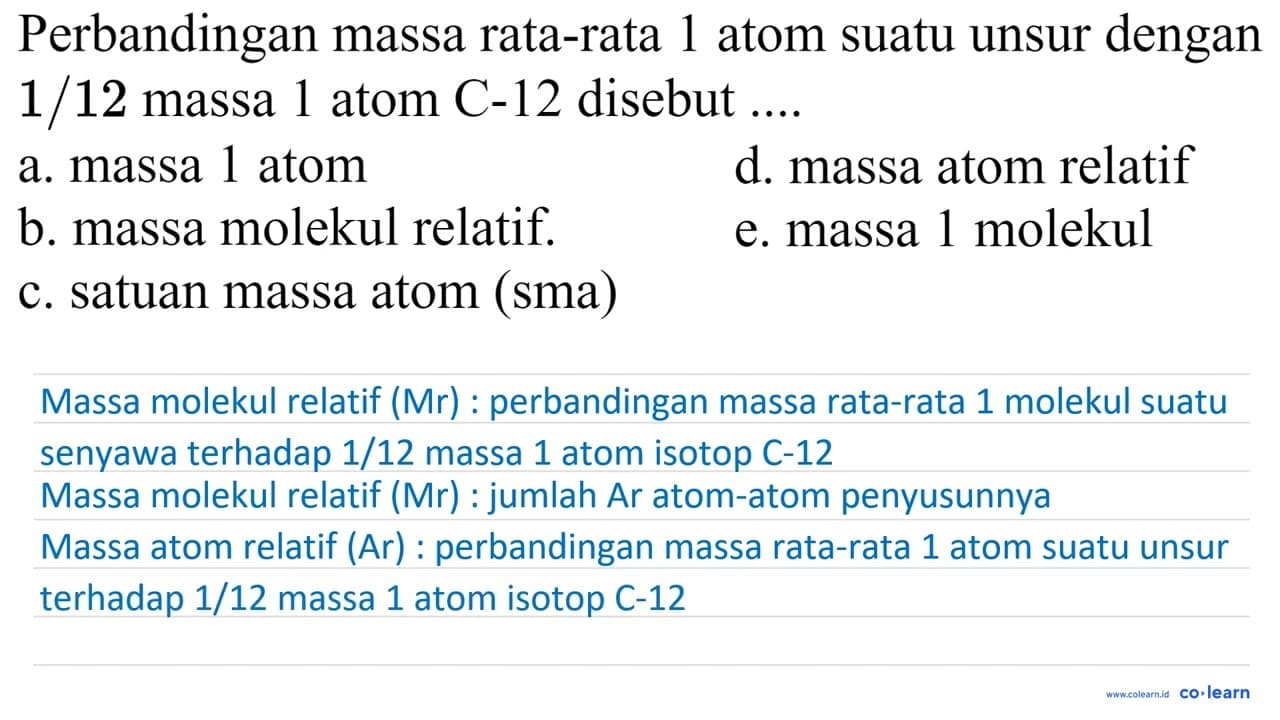 Perbandingan massa rata-rata 1 atom suatu unsur dengan $1/12$ massa 1 atom C-12 disebut ....

a. massa 1 atom
b. massa molekul relatif.
c. satuan massa atom (sma)
d. massa atom relatif
e. massa 1 molekul

Massa molekul relatif (Mr) : perbandingan massa rata-rata 1 molekul suatu senyawa terhadap 1/12 massa 1 atom isotop C-12
Massa molekul relatif (Mr) : jumlah Ar atom-atom penyusunnya
Massa atom relatif (Ar) : perbandingan massa rata-rata 1 atom suatu unsur terhadap 1/12 massa 1 atom isotop C-12

www.colearn.id co·learn